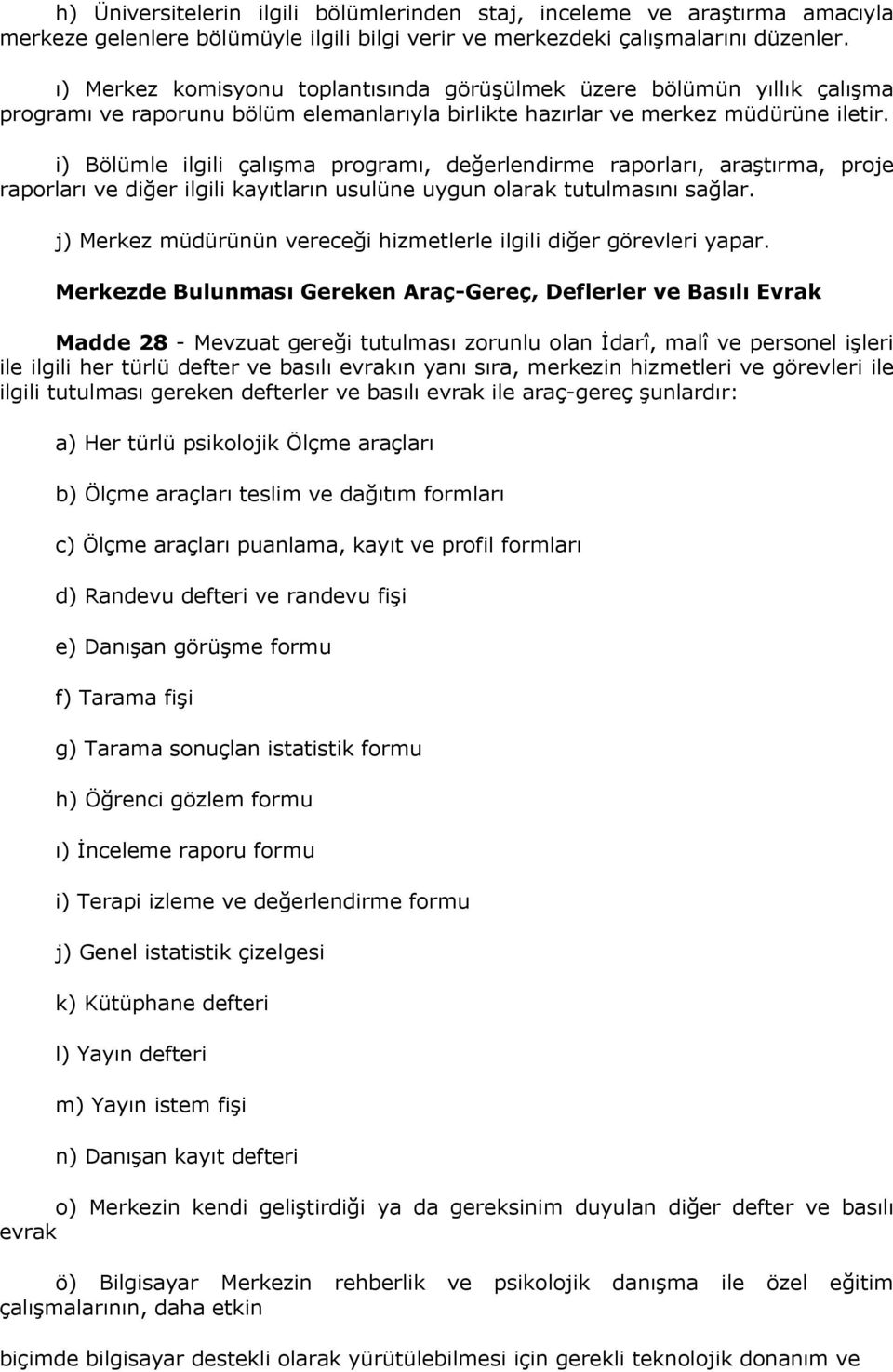 h) Üniversitelerin ilgili bölümlerinden staj, inceleme ve araştırma amacıyla merkeze gelenlere bölümüyle ilgili bilgi verir ve merkezdeki çalışmalarını düzenler.

ı) Merkez komisyonu toplantısında görüşülmek üzere bölümün yıllık çalışma programı ve raporunu bölüm elemanlarıyla birlikte hazırlar ve merkez müdürüne iletir.

i) Bölümle ilgili çalışma programı, değerlendirme raporları, araştırma, proje raporları ve diğer ilgili kayıtların usulüne uygun olarak tutulmasını sağlar.

j) Merkez müdürünün vereceği hizmetlerle ilgili diğer görevleri yapar.

Merkezde Bulunması Gereken Araç-Gereç, Deflerler ve Basılı Evrak

Madde 28 - Mevzuat gereği tutulması zorunlu olan İdarî, malî ve personel işleri ile ilgili her türlü defter ve basılı evrakın yanı sıra, merkezin hizmetleri ve görevleri ile ilgili tutulması gereken defterler ve basılı evrak ile araç-gereç şunlardır:

a) Her türlü psikolojik Ölçme araçları

b) Ölçme araçları teslim ve dağıtım formları

c) Ölçme araçları puanlama, kayıt ve profil formları

d) Randevu defteri ve randevu fişi

e) Danışan görüşme formu

f) Tarama fişi

g) Tarama sonuçlan istatistik formu

h) Öğrenci gözlem formu

ı) İnceleme raporu formu

i) Terapi izleme ve değerlendirme formu

j) Genel istatistik çizelgesi

k) Kütüphane defteri

l) Yayın defteri

m) Yayın istem fişi

n) Danışan kayıt defteri

o) Merkezin kendi geliştirdiği ya da gereksinim duyulan diğer defter ve basılı evrak

ö) Bilgisayar Merkezin rehberlik ve psikolojik danışma ile özel eğitim çalışmalarının, daha etkin

biçimde bilgisayar destekli olarak yürütülebilmesi için gerekli teknolojik donanım ve